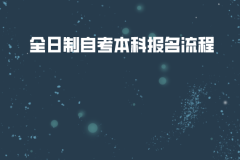 全日制自考本科报名流程